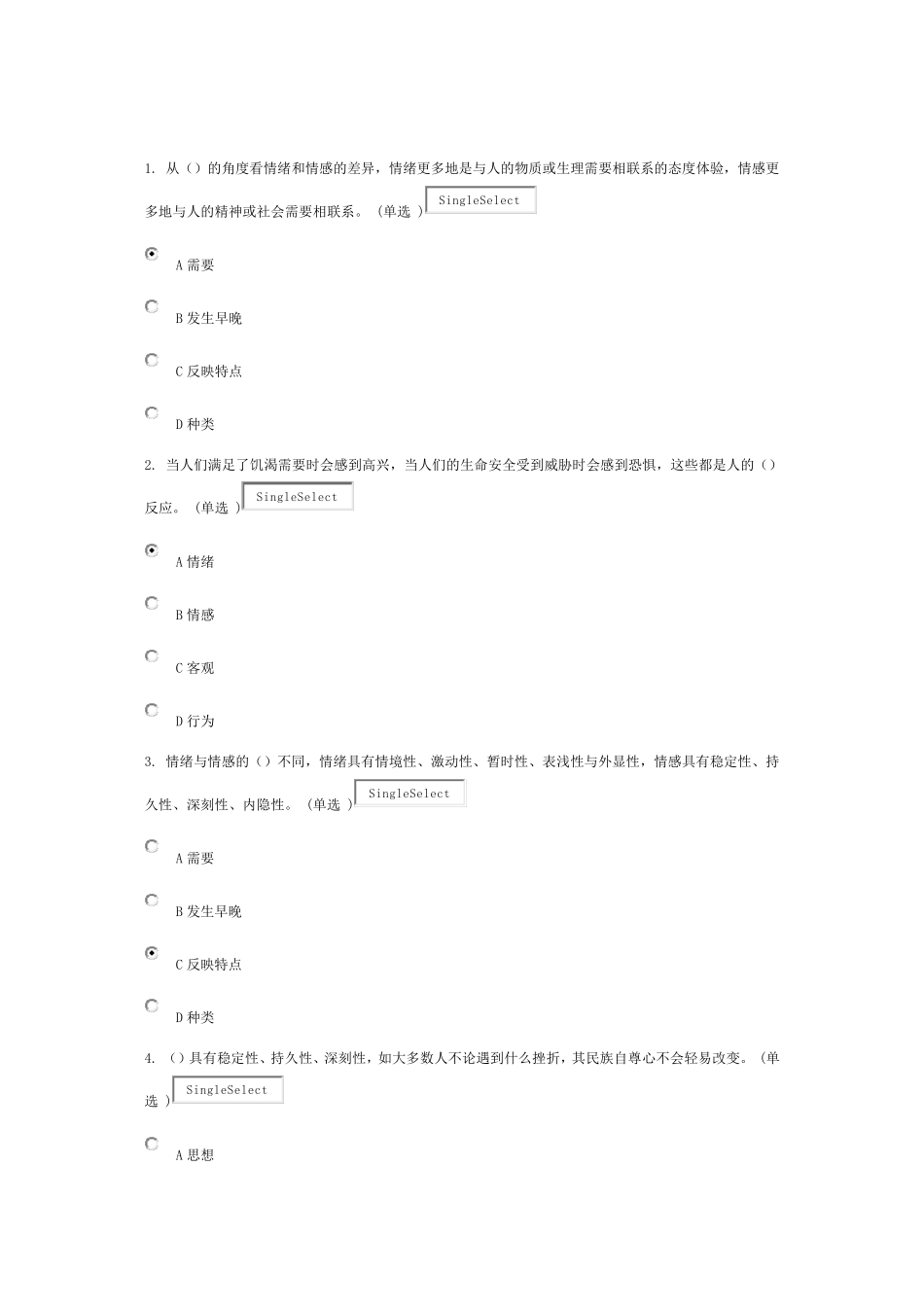 1. 从（）的角度看情绪和情感的差异，情绪更多地是与人的物质或生理需要相联系的态度体验，情感更多地与人的精神或社会需要相联系。（单选 ）SingleSelect

A 需要

B 发生早晚

C 反映特点

D 种类

2. 当人们满足了饥渴需要时会感到高兴，当人们的生命安全受到威胁时会感到恐惧，这些都是人的（）反应。（单选 ）SingleSelect

A 情绪

B 情感

C 客观

D 行为

3. 情绪与情感的（）不同，情绪具有情境性、激动性、暂时性、表浅性与外显性，情感具有稳定性、持久性、深刻性、内隐性。（单选 ）SingleSelect

A 需要

B 发生早晚

C 反映特点

D 种类

4. （）具有稳定性、持久性、深刻性，如大多数人不论遇到什么挫折，其民族自尊心不会轻易改变。（单选 ）SingleSelect

A 思想